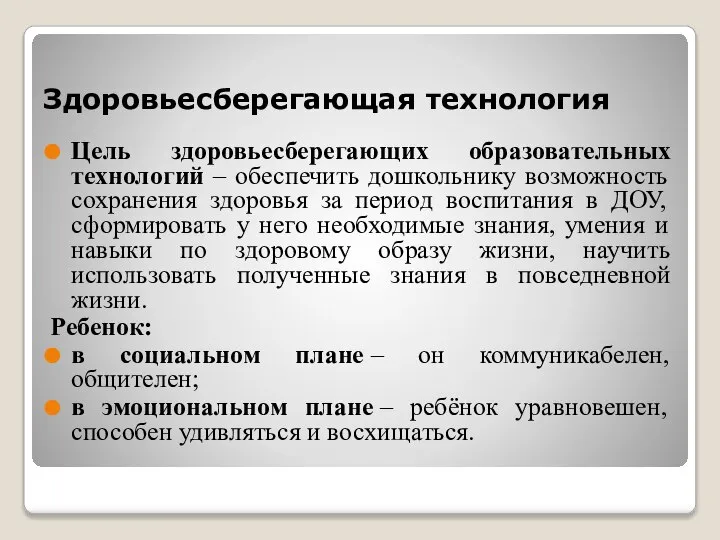 Здоровьесберегающая технология

Цель здоровьесберегающих образовательных технологий – обеспечить дошкольнику возможность сохранения здоровья за период воспитания в ДОУ, сформировать у него необходимые знания, умения и навыки по здоровому образу жизни, научить использовать полученные знания в повседневной жизни.

Ребенок:

в социальном плане – он коммуникабелен, общителен;

в эмоциональном плане – ребёнок уравновешен, способен удивляться и восхищаться.